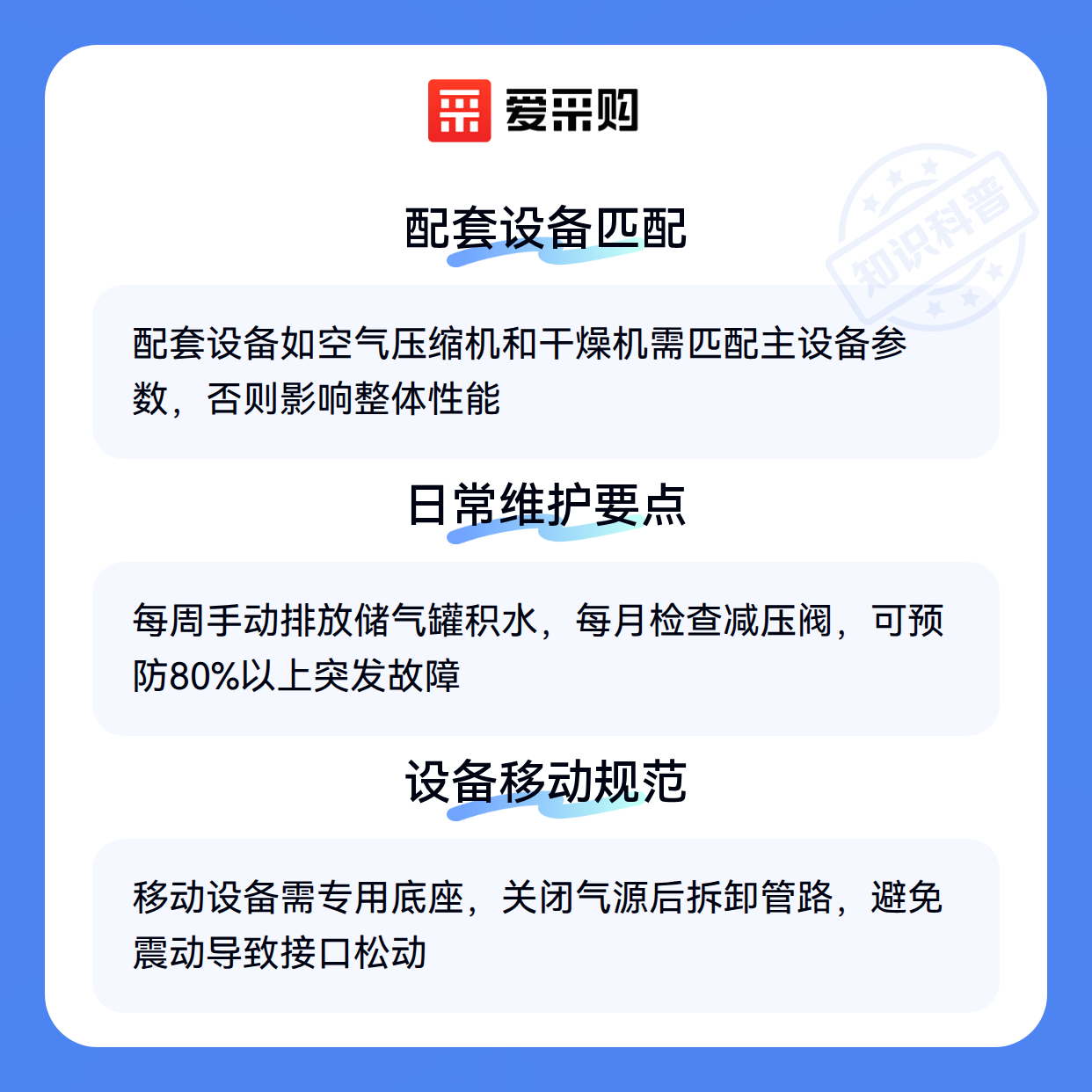 爱采购

配套设备匹配

配套设备如空气压缩机和干燥机需匹配主设备参数，否则影响整体性能

日常维护要点

每周手动排放储气罐积水，每月检查减压阀，可预防80%以上突发故障

设备移动规范

移动设备需专用底座，关闭气源后拆卸管路，避免震动导致接口松动

知识科普